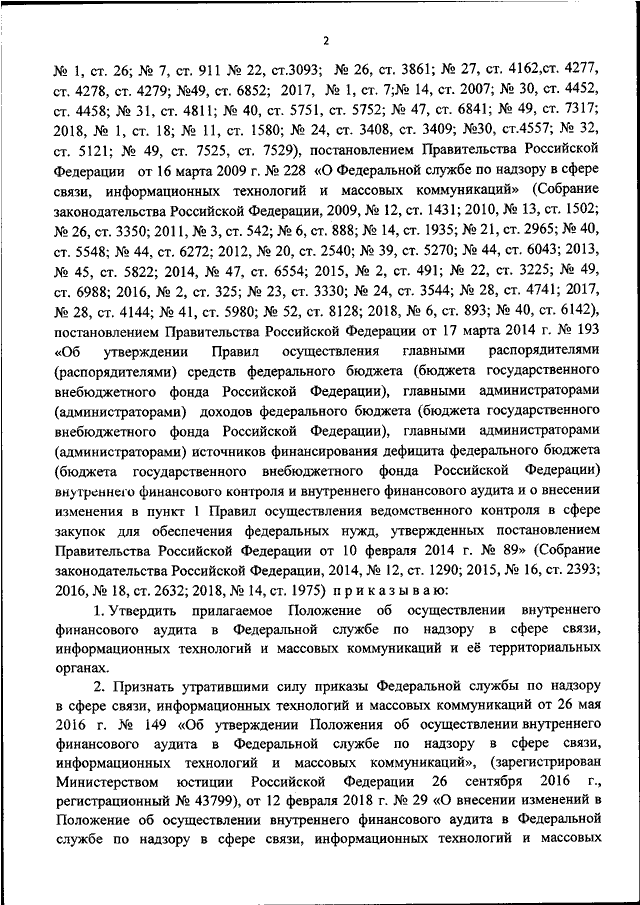 2

№ 1, ст. 26; № 7, ст. 911 № 22, ст.3093; № 26, ст. 3861; № 27, ст. 4162,ст. 4277, ст. 4278, ст. 4279; №49, ст. 6852; 2017, № 1, ст. 7;№ 14, ст. 2007; № 30, ст. 4452, ст. 4458; № 31, ст. 4811; № 40, ст. 5751, ст. 5752; № 47, ст. 6841; № 49, ст. 7317; 2018, № 1, ст. 18; № 11, ст. 1580; № 24, ст. 3408, ст. 3409; №30, ст.4557; № 32, ст. 5121; № 49, ст. 7525, ст. 7529), постановлением Правительства Российской Федерации от 16 марта 2009 г. № 228 «О Федеральной службе по надзору в сфере связи, информационных технологий и массовых коммуникаций» (Собрание законодательства Российской Федерации, 2009, № 12, ст. 1431; 2010, № 13, ст. 1502; № 26, ст. 3350; 2011, № 3, ст. 542; № 6, ст. 888; № 14, ст. 1935; № 21, ст. 2965; № 40, ст. 5548; № 44, ст. 6272; 2012, № 20, ст. 2540; № 39, ст. 5270; № 44, ст. 6043; 2013, № 45, ст. 5822; 2014, № 47, ст. 6554; 2015, № 2, ст. 491; № 22, ст. 3225; № 49, ст. 6988; 2016, № 2, ст. 325; № 23, ст. 3330; № 24, ст. 3544; № 28, ст. 4741; 2017, № 28, ст. 4144; № 41, ст. 5980; № 52, ст. 8128; 2018, № 6, ст. 893; № 40, ст. 6142), постановлением Правительства Российской Федерации от 17 марта 2014 г. № 193 «Об утверждении Правил осуществления главными распорядителями (распорядителями) средств федерального бюджета (бюджета государственного внебюджетного фонда Российской Федерации), главными администраторами (администраторами) доходов федерального бюджета (бюджета государственного внебюджетного фонда Российской Федерации), главными администраторами (администраторами) источников финансирования дефицита федерального бюджета (бюджета государственного внебюджетного фонда Российской Федерации) внутреннего финансового контроля и внутреннего финансового аудита и о внесении изменения в пункт 1 Правил осуществления ведомственного контроля в сфере закупок для обеспечения федеральных нужд, утвержденных постановлением Правительства Российской Федерации от 10 февраля 2014 г. № 89» (Собрание законодательства Российской Федерации, 2014, № 12, ст. 1290; 2015, № 16, ст. 2393; 2016, № 18, ст. 2632; 2018, № 14, ст. 1975) п р и к а з ы в а ю:

1. Утвердить прилагаемое Положение об осуществлении внутреннего финансового аудита в Федеральной службе по надзору в сфере связи, информационных технологий и массовых коммуникаций и её территориальных органах.

2. Признать утратившими силу приказы Федеральной службы по надзору в сфере связи, информационных технологий и массовых коммуникаций от 26 мая 2016 г. № 149 «Об утверждении Положения об осуществлении внутреннего финансового аудита в Федеральной службе по надзору в сфере связи, информационных технологий и массовых коммуникаций», (зарегистрирован Министерством юстиции Российской Федерации 26 сентября 2016 г., регистрационный № 43799), от 12 февраля 2018 г. № 29 «О внесении изменений в Положение об осуществлении внутреннего финансового аудита в Федеральной службе по надзору в сфере связи, информационных технологий и массовых